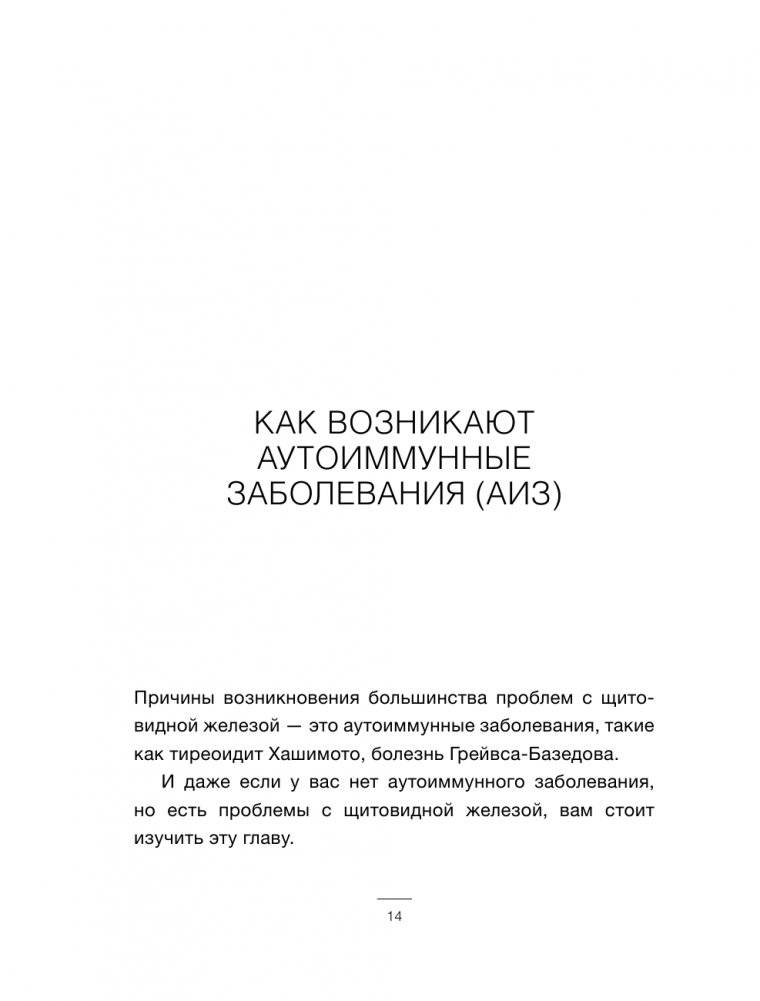 КАК ВОЗНИКАЮТ АУТОИММУННЫЕ ЗАБОЛЕВАНИЯ (АИЗ)

Причины возникновения большинства проблем с щитовидной железой — это аутоиммунные заболевания, такие как тиреоидит Хашимото, болезнь Грейвса-Базедова.

И даже если у вас нет аутоиммунного заболевания, но есть проблемы с щитовидной железой, вам стоит изучить эту главу.

14